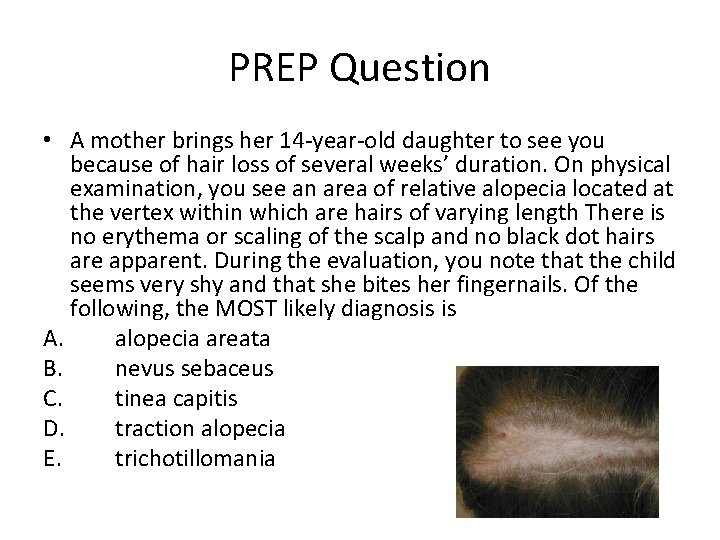 PREP Question

• A mother brings her 14-year-old daughter to see you because of hair loss of several weeks' duration. On physical examination, you see an area of relative alopecia located at the vertex within which are hairs of varying length There is no erythema or scaling of the scalp and no black dot hairs are apparent. During the evaluation, you note that the child seems very shy and that she bites her fingernails. Of the following, the MOST likely diagnosis is

A. alopecia areata
B. nevus sebaceus
C. tinea capitis
D. traction alopecia
E. trichotillomania